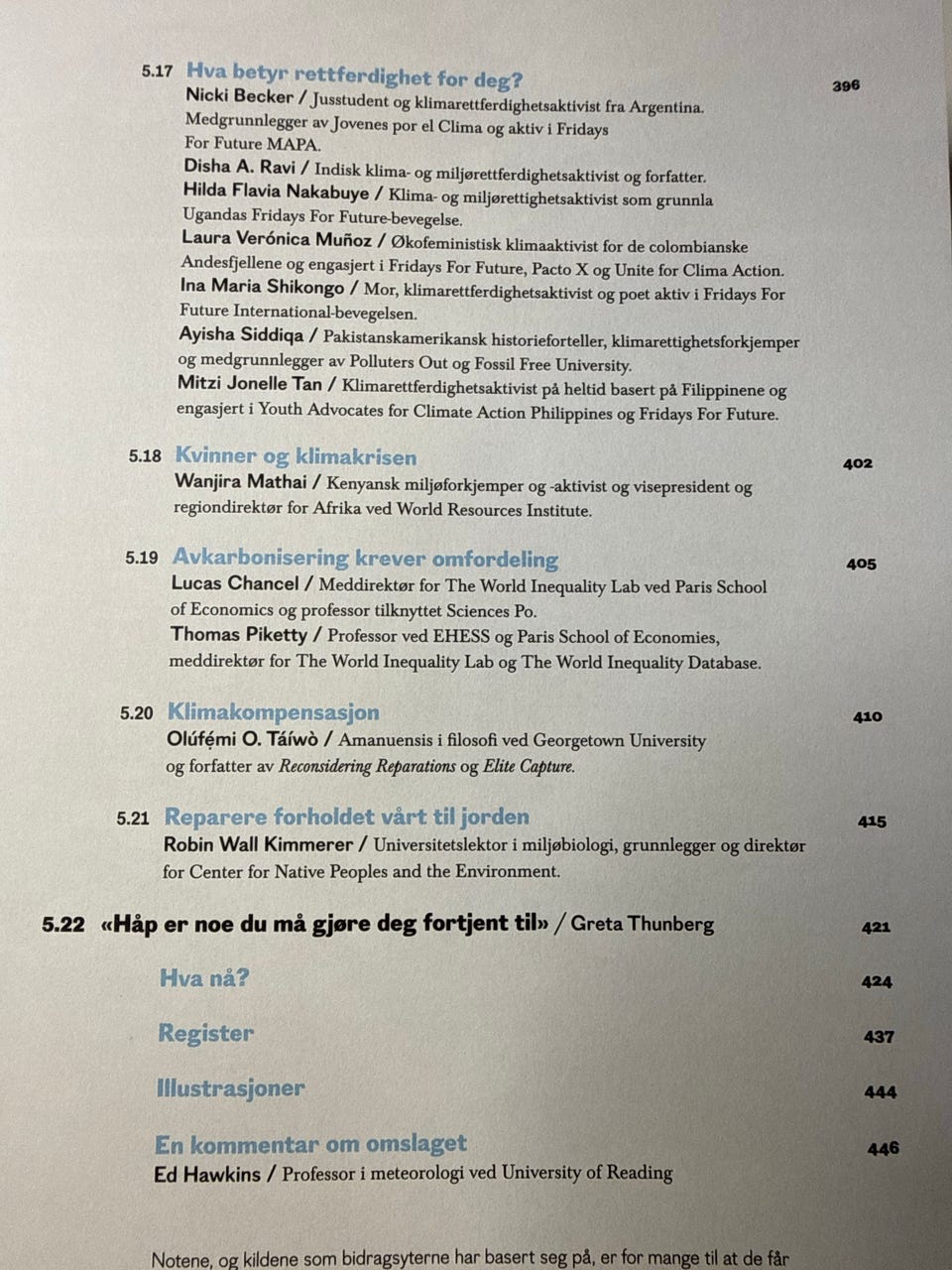 5.17 Hva betyr rettferdighet for deg? 396

Nicki Becker / Jusstudent og klimarettferdighetsaktivist fra Argentina. Medgrunnlegger av Jovenes por el Clima og aktiv i Fridays For Future MAPA.
Disha A. Ravi / Indisk klima- og miljørettferdighetsaktivist og forfatter.
Hilda Flavia Nakabuye / Klima- og miljørettighetsaktivist som grunnla Ugandas Fridays For Future-bevegelse.
Laura Verónica Muñoz / Økofeministisk klimaaktivist for de colombianske Andesfjellene og engasjert i Fridays For Future, Pacto X og Unite for Clima Action.
Ina Maria Shikongo / Mor, klimarettferdighetsaktivist og poet aktiv i Fridays For Future International-bevegelsen.
Ayisha Siddiqa / Pakistanskamerikansk historieforteller, klimarettighetsforkjemper og medgrunnlegger av Polluters Out og Fossil Free University.
Mitzi Jonelle Tan / Klimarettferdighetsaktivist på heltid basert på Filippinene og engasjert i Youth Advocates for Climate Action Philippines og Fridays For Future.

5.18 Kvinner og klimakrisen 402

Wanjira Mathai / Kenyansk miljøforkjemper og -aktivist og visepresident og regiondirektør for Afrika ved World Resources Institute.

5.19 Avkarbonisering krever omfordeling 405

Lucas Chancel / Meddirektør for The World Inequality Lab ved Paris School of Economics og professor tilknyttet Sciences Po.
Thomas Piketty / Professor ved EHESS og Paris School of Economies, meddirektør for The World Inequality Lab og The World Inequality Database.

5.20 Klimakompensasjon 410

Olúfẹ́mi O. Táíwò / Amanuensis i filosofi ved Georgetown University og forfatter av Reconsidering Reparations og Elite Capture.

5.21 Reparere forholdet vårt til jorden 415

Robin Wall Kimmerer / Universitetslektor i miljøbiologi, grunnlegger og direktør for Center for Native Peoples and the Environment.

5.22 «Håp er noe du må gjøre deg fortjent til» / Greta Thunberg 421

Hva nå? 424

Register 437

Illustrasjoner 444

En kommentar om omslaget 446

Ed Hawkins / Professor i meteorologi ved University of Reading

Notene, og kildene som bidragsyterne har basert seg på, er for mange til at de får